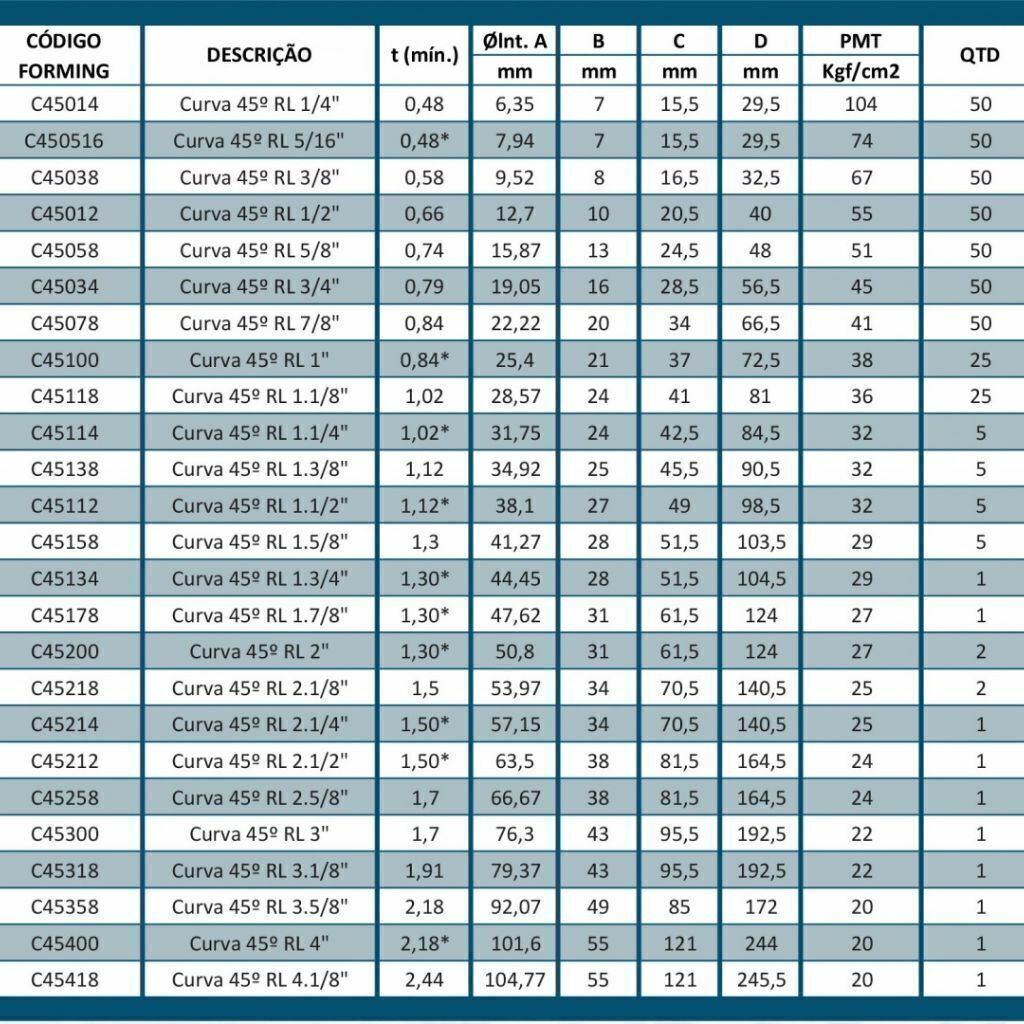 | CÓDIGO FORMING | DESCRIÇÃO | t (mín.) | ØInt. A mm | B mm | C mm | D mm | PMT Kgf/cm2 | QTD |
|---|---|---|---|---|---|---|---|---|
| C45014 | Curva 45º RL 1/4" | 0,48 | 6,35 | 7 | 15,5 | 29,5 | 104 | 50 |
| C450516 | Curva 45º RL 5/16" | 0,48* | 7,94 | 7 | 15,5 | 29,5 | 74 | 50 |
| C45038 | Curva 45º RL 3/8" | 0,58 | 9,52 | 8 | 16,5 | 32,5 | 67 | 50 |
| C45012 | Curva 45º RL 1/2" | 0,66 | 12,7 | 10 | 20,5 | 40 | 55 | 50 |
| C45058 | Curva 45º RL 5/8" | 0,74 | 15,87 | 13 | 24,5 | 48 | 51 | 50 |
| C45034 | Curva 45º RL 3/4" | 0,79 | 19,05 | 16 | 28,5 | 56,5 | 45 | 50 |
| C45078 | Curva 45º RL 7/8" | 0,84 | 22,22 | 20 | 34 | 66,5 | 41 | 50 |
| C45100 | Curva 45º RL 1" | 0,84* | 25,4 | 21 | 37 | 72,5 | 38 | 25 |
| C45118 | Curva 45º RL 1.1/8" | 1,02 | 28,57 | 24 | 41 | 81 | 36 | 25 |
| C45114 | Curva 45º RL 1.1/4" | 1,02* | 31,75 | 24 | 42,5 | 84,5 | 32 | 5 |
| C45138 | Curva 45º RL 1.3/8" | 1,12 | 34,92 | 25 | 45,5 | 90,5 | 32 | 5 |
| C45112 | Curva 45º RL 1.1/2" | 1,12* | 38,1 | 27 | 49 | 98,5 | 32 | 5 |
| C45158 | Curva 45º RL 1.5/8" | 1,3 | 41,27 | 28 | 51,5 | 103,5 | 29 | 5 |
| C45134 | Curva 45º RL 1.3/4" | 1,30* | 44,45 | 28 | 51,5 | 104,5 | 29 | 1 |
| C45178 | Curva 45º RL 1.7/8" | 1,30* | 47,62 | 31 | 61,5 | 124 | 27 | 1 |
| C45200 | Curva 45º RL 2" | 1,30* | 50,8 | 31 | 61,5 | 124 | 27 | 2 |
| C45218 | Curva 45º RL 2.1/8" | 1,5 | 53,97 | 34 | 70,5 | 140,5 | 25 | 2 |
| C45214 | Curva 45º RL 2.1/4" | 1,50* | 57,15 | 34 | 70,5 | 140,5 | 25 | 1 |
| C45212 | Curva 45º RL 2.1/2" | 1,50* | 63,5 | 38 | 81,5 | 164,5 | 24 | 1 |
| C45258 | Curva 45º RL 2.5/8" | 1,7 | 66,67 | 38 | 81,5 | 164,5 | 24 | 1 |
| C45300 | Curva 45º RL 3" | 1,7 | 76,3 | 43 | 95,5 | 192,5 | 22 | 1 |
| C45318 | Curva 45º RL 3.1/8" | 1,91 | 79,37 | 43 | 95,5 | 192,5 | 22 | 1 |
| C45358 | Curva 45º RL 3.5/8" | 2,18 | 92,07 | 49 | 85 | 172 | 20 | 1 |
| C45400 | Curva 45º RL 4" | 2,18* | 101,6 | 55 | 121 | 244 | 20 | 1 |
| C45418 | Curva 45º RL 4.1/8" | 2,44 | 104,77 | 55 | 121 | 245,5 | 20 | 1 |